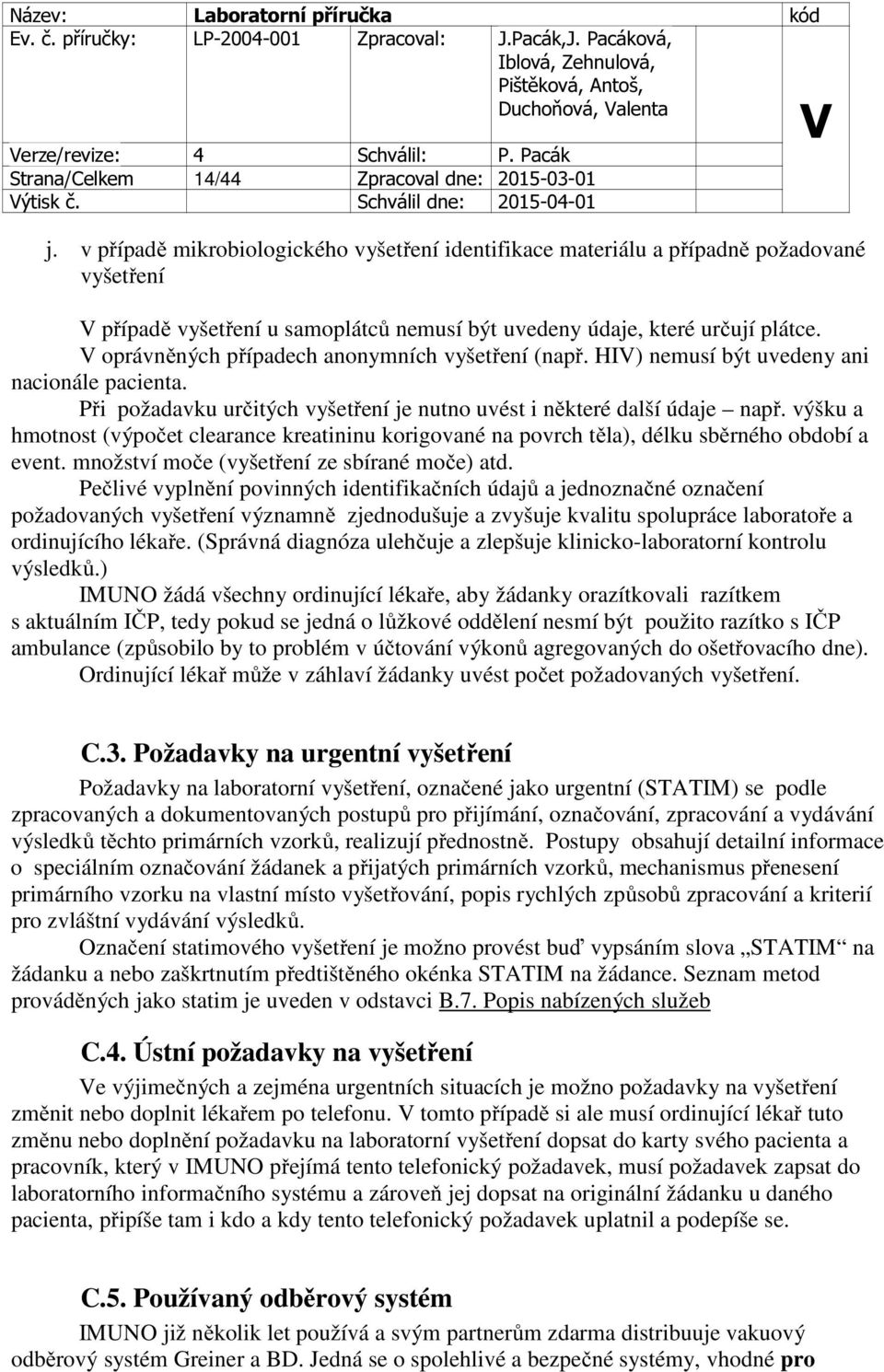 | Název: | Laboratorní příručka | | | kód |
|---|---|---|---|---|
| Ev. č. příručky: | LP-2004-001 | Zpracoval: | J.Pacák,J. Pacáková, Iblová, Zehnulová, Pištěková, Antoš, Duchoňová, Valenta | V |
| Verze/revize: | 4 | Schválil: | P. Pacák | |
| Strana/Celkem | 14/44 | Zpracoval dne: | 2015-03-01 | |
| Výtisk č. | | Schválil dne: | 2015-04-01 | |

j. v případě mikrobiologického vyšetření identifikace materiálu a případně požadované vyšetření

V případě vyšetření u samoplátců nemusí být uvedeny údaje, které určují plátce. V oprávněných případech anonymních vyšetření (např. HIV) nemusí být uvedeny ani nacionále pacienta.

Při požadavku určitých vyšetření je nutno uvést i některé další údaje – např. výšku a hmotnost (výpočet clearance kreatininu korigované na povrch těla), délku sběrného období a event. množství moče (vyšetření ze sbírané moče) atd.

Pečlivé vyplnění povinných identifikačních údajů a jednoznačné označení požadovaných vyšetření významně zjednodušuje a zvyšuje kvalitu spolupráce laboratoře a ordinujícího lékaře. (Správná diagnóza ulehčuje a zlepšuje klinicko-laboratorní kontrolu výsledků.)

IMUNO žádá všechny ordinující lékaře, aby žádanky orazítkovali razítkem s aktuálním IČP, tedy pokud se jedná o lůžkové oddělení nesmí být použito razítko s IČP ambulance (způsobilo by to problém v účtování výkonů agregovaných do ošetřovacího dne).

Ordinující lékař může v záhlaví žádanky uvést počet požadovaných vyšetření.

C.3. Požadavky na urgentní vyšetření

Požadavky na laboratorní vyšetření, označené jako urgentní (STATIM) se podle zpracovaných a dokumentovaných postupů pro přijímání, označování, zpracování a vydávání výsledků těchto primárních vzorků, realizují přednostně. Postupy obsahují detailní informace o speciálním označování žádanek a přijatých primárních vzorků, mechanismus přenesení primárního vzorku na vlastní místo vyšetřování, popis rychlých způsobů zpracování a kriterií pro zvláštní vydávání výsledků.

Označení statimového vyšetření je možno provést buď vypsáním slova „STATIM“ na žádanku a nebo zaškrtnutím předtištěného okénka STATIM na žádance. Seznam metod prováděných jako statim je uveden v odstavci B.7. Popis nabízených služeb

C.4. Ústní požadavky na vyšetření

Ve výjimečných a zejména urgentních situacích je možno požadavky na vyšetření změnit nebo doplnit lékařem po telefonu. V tomto případě si ale musí ordinující lékař tuto změnu nebo doplnění požadavku na laboratorní vyšetření dopsat do karty svého pacienta a pracovník, který v IMUNO přejímá tento telefonický požadavek, musí požadavek zapsat do laboratorního informačního systému a zároveň jej dopsat na originální žádanku u daného pacienta, připíše tam i kdo a kdy tento telefonický požadavek uplatnil a podepíše se.

C.5. Používaný odběrový systém

IMUNO již několik let používá a svým partnerům zdarma distribuuje vakuový odběrový systém Greiner a BD. Jedná se o spolehlivé a bezpečné systémy, vhodné pro